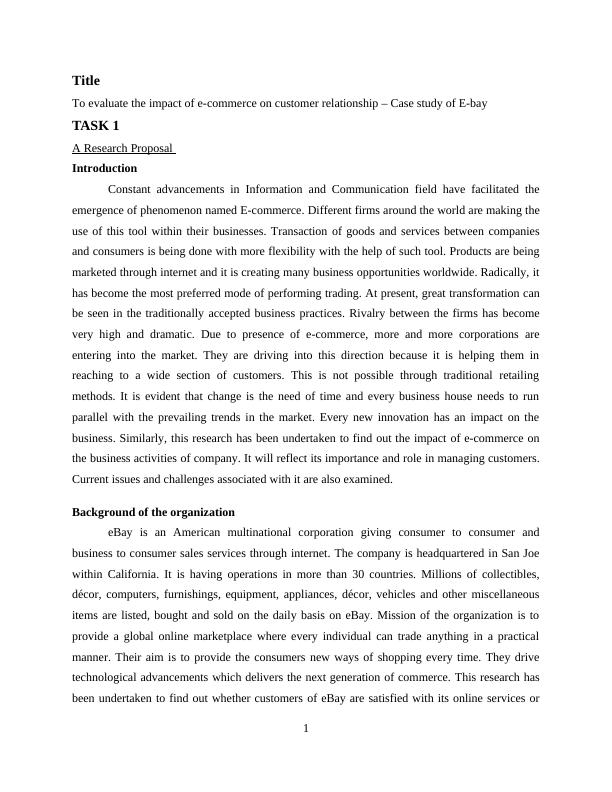 Title

To evaluate the impact of e-commerce on customer relationship – Case study of E-bay

TASK 1

A Research Proposal

Introduction

Constant advancements in Information and Communication field have facilitated the emergence of phenomenon named E-commerce. Different firms around the world are making the use of this tool within their businesses. Transaction of goods and services between companies and consumers is being done with more flexibility with the help of such tool. Products are being marketed through internet and it is creating many business opportunities worldwide. Radically, it has become the most preferred mode of performing trading. At present, great transformation can be seen in the traditionally accepted business practices. Rivalry between the firms has become very high and dramatic. Due to presence of e-commerce, more and more corporations are entering into the market. They are driving into this direction because it is helping them in reaching to a wide section of customers. This is not possible through traditional retailing methods. It is evident that change is the need of time and every business house needs to run parallel with the prevailing trends in the market. Every new innovation has an impact on the business. Similarly, this research has been undertaken to find out the impact of e-commerce on the business activities of company. It will reflect its importance and role in managing customers. Current issues and challenges associated with it are also examined.

Background of the organization

eBay is an American multinational corporation giving consumer to consumer and business to consumer sales services through internet. The company is headquartered in San Joe within California. It is having operations in more than 30 countries. Millions of collectibles, décor, computers, furnishings, equipment, appliances, décor, vehicles and other miscellaneous items are listed, bought and sold on the daily basis on eBay. Mission of the organization is to provide a global online marketplace where every individual can trade anything in a practical manner. Their aim is to provide the consumers new ways of shopping every time. They drive technological advancements which delivers the next generation of commerce. This research has been undertaken to find out whether customers of eBay are satisfied with its online services or

1